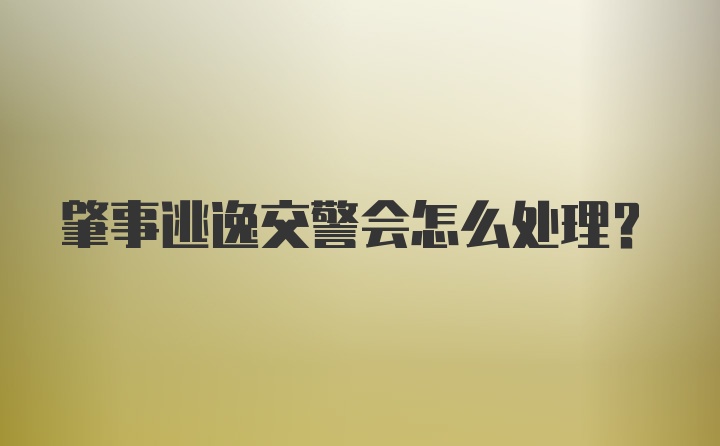 肇事逃逸交警会怎么处理？